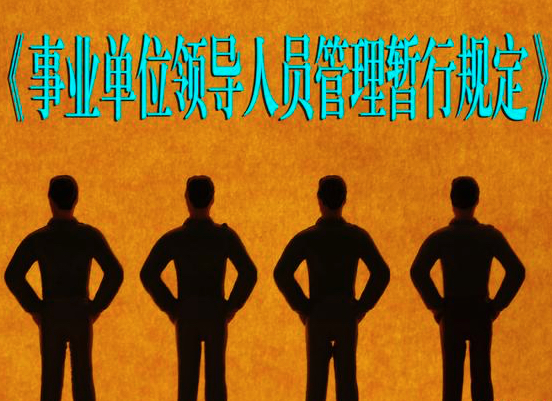 《事业单位领导人员管理暂行规定》